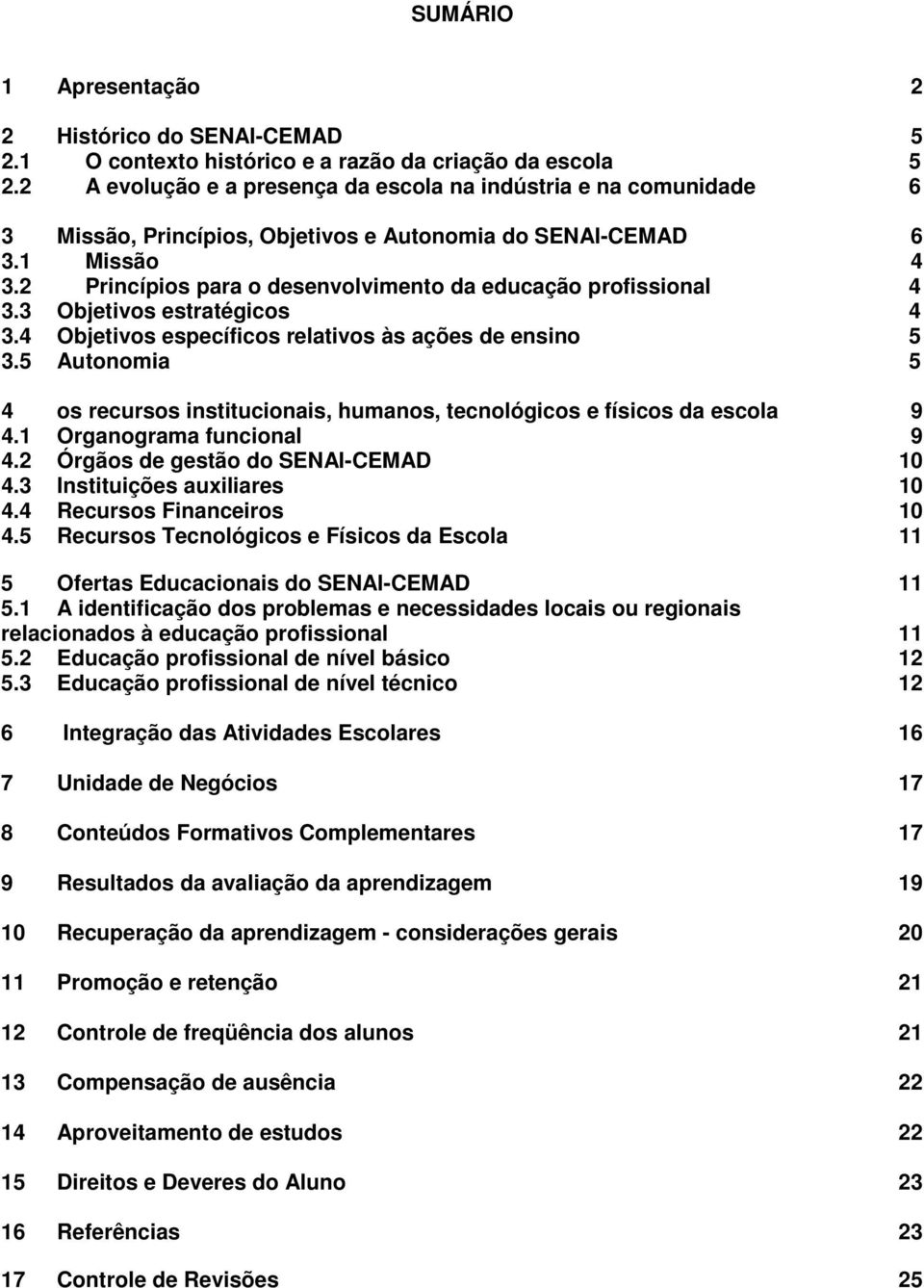 SUMÁRIO

1 Apresentação 2

2 Histórico do SENAI-CEMAD 5
2.1 O contexto histórico e a razão da criação da escola 5
2.2 A evolução e a presença da escola na indústria e na comunidade 6

3 Missão, Princípios, Objetivos e Autonomia do SENAI-CEMAD 6
3.1 Missão 4
3.2 Princípios para o desenvolvimento da educação profissional 4
3.3 Objetivos estratégicos 4
3.4 Objetivos específicos relativos às ações de ensino 5
3.5 Autonomia 5

4 os recursos institucionais, humanos, tecnológicos e físicos da escola 9
4.1 Organograma funcional 9
4.2 Órgãos de gestão do SENAI-CEMAD 10
4.3 Instituições auxiliares 10
4.4 Recursos Financeiros 10
4.5 Recursos Tecnológicos e Físicos da Escola 11

5 Ofertas Educacionais do SENAI-CEMAD 11
5.1 A identificação dos problemas e necessidades locais ou regionais relacionados à educação profissional 11
5.2 Educação profissional de nível básico 12
5.3 Educação profissional de nível técnico 12

6 Integração das Atividades Escolares 16

7 Unidade de Negócios 17

8 Conteúdos Formativos Complementares 17

9 Resultados da avaliação da aprendizagem 19

10 Recuperação da aprendizagem - considerações gerais 20

11 Promoção e retenção 21

12 Controle de freqüência dos alunos 21

13 Compensação de ausência 22

14 Aproveitamento de estudos 22

15 Direitos e Deveres do Aluno 23

16 Referências 23

17 Controle de Revisões 25